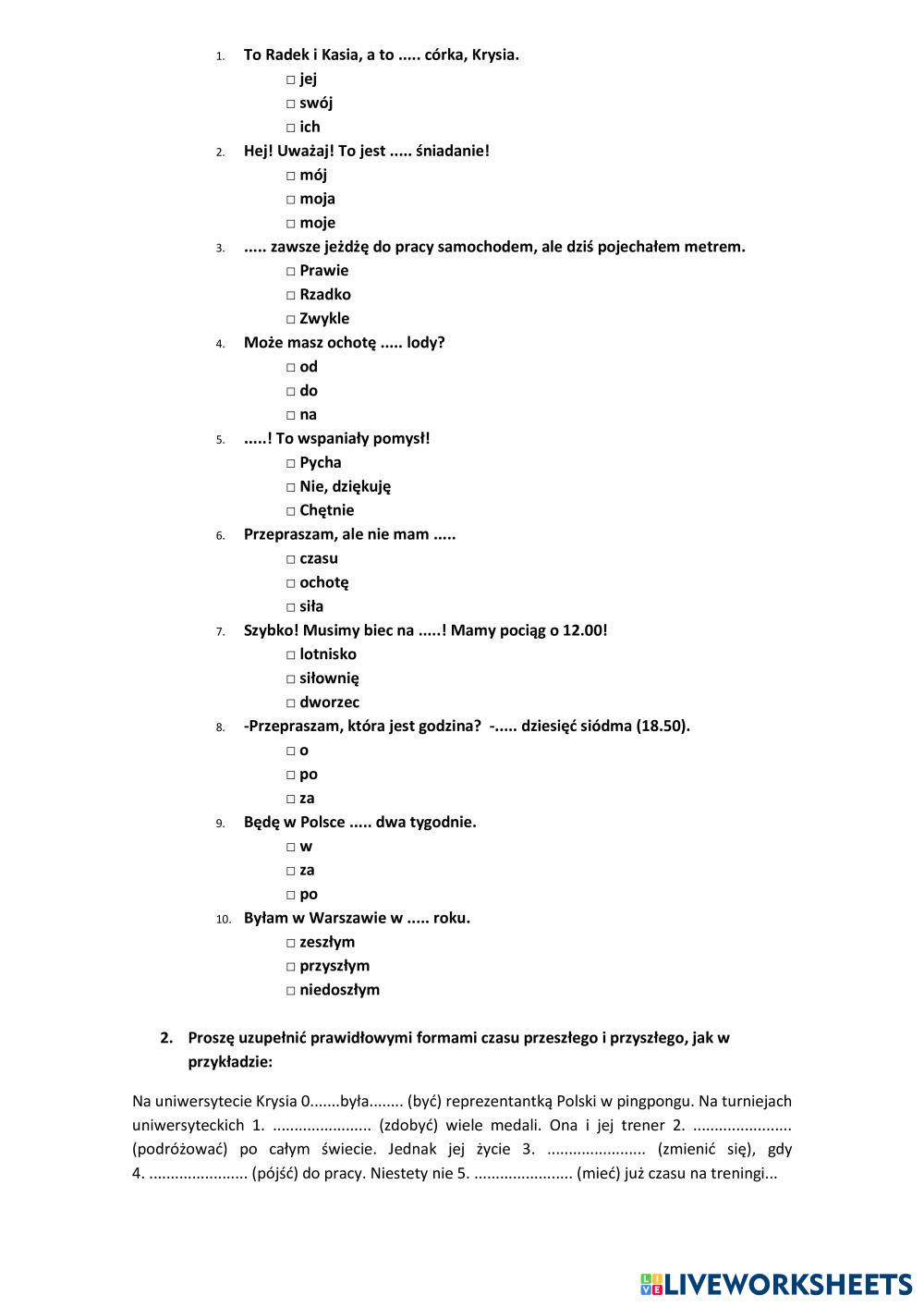 1. To Radek i Kasia, a to ..... córka, Krysia.
□ jej
□ swój
□ ich
2. Hej! Uważaj! To jest ..... śniadanie!
□ mój
□ moja
□ moje
3. ..... zawsze jeżdżę do pracy samochodem, ale dziś pojechałem metrem.
□ Prawie
□ Rzadko
□ Zwykle
4. Może masz ochotę ..... lody?
□ od
□ do
□ na
5. .....! To wspaniały pomysł!
□ Pycha
□ Nie, dziękuję
□ Chętnie
6. Przepraszam, ale nie mam .....
□ czasu
□ ochotę
□ siła
7. Szybko! Musimy biec na .....! Mamy pociąg o 12.00!
□ lotnisko
□ siłownię
□ dworzec
8. -Przepraszam, która jest godzina? -..... dziesięć siódma (18.50).
□ o
□ po
□ za
9. Będę w Polsce ..... dwa tygodnie.
□ w
□ za
□ po
10. Byłam w Warszawie w ..... roku.
□ zeszłym
□ przyszłym
□ niedoszłym

2. Proszę uzupełnić prawidłowymi formami czasu przeszłego i przyszłego, jak w przykładzie:

Na uniwersytecie Krysia 0.......była........ (być) reprezentantką Polski w pingpongu. Na turniejach uniwersyteckich 1. ...................... (zdobyć) wiele medali. Ona i jej trener 2. ...................... (podróżować) po całym świecie. Jednak jej życie 3. ...................... (zmienić się), gdy 4. ...................... (pójść) do pracy. Niestety nie 5. ...................... (mieć) już czasu na treningi...

LIVEWORKSHEETS